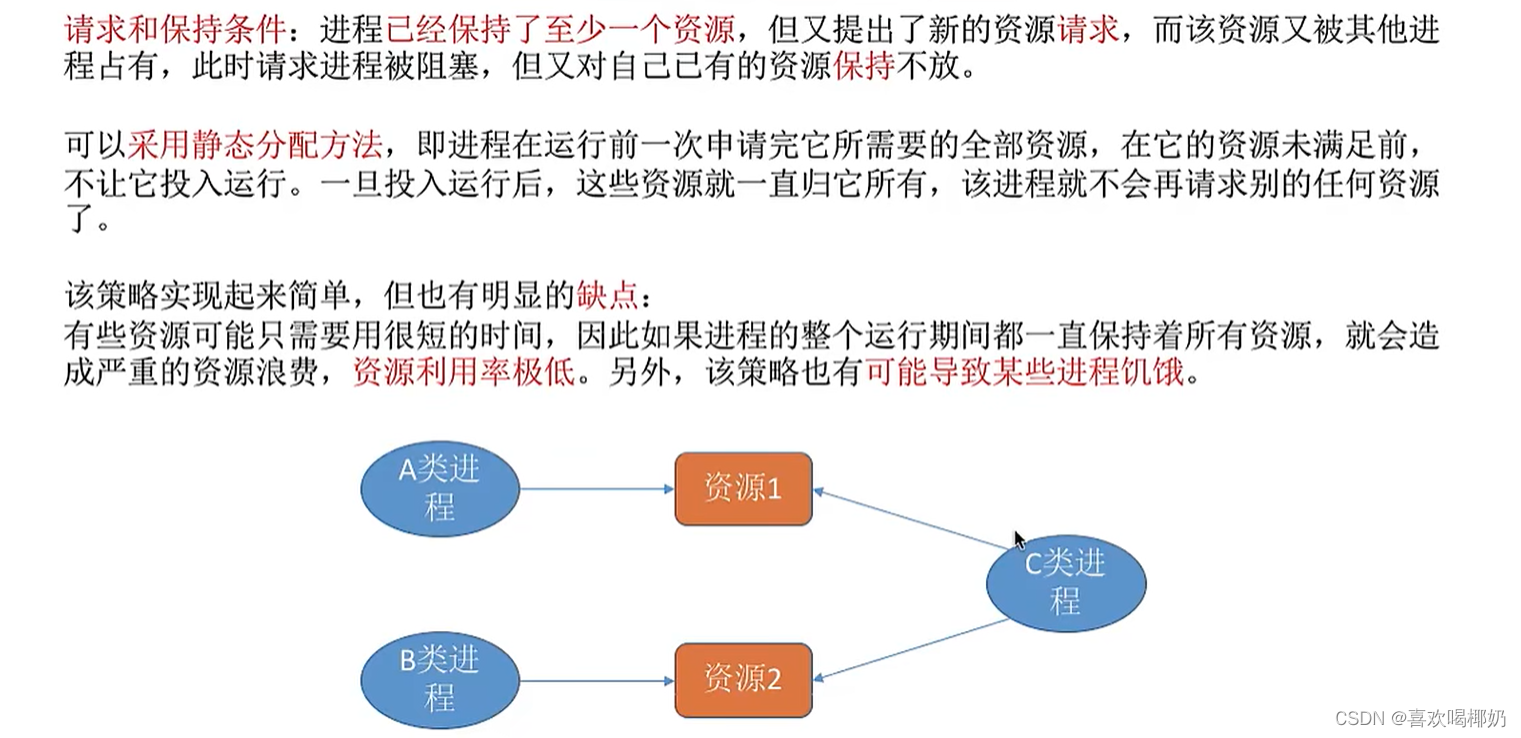 请求和保持条件：进程已经保持了至少一个资源，但又提出了新的资源请求，而该资源又被其他进程占有，此时请求进程被阻塞，但又对自己已有的资源保持不放。

可以采用静态分配方法，即进程在运行前一次申请完它所需要的全部资源，在它的资源未满足前，不让它投入运行。一旦投入运行后，这些资源就一直归它所有，该进程就不会再请求别的任何资源了。

该策略实现起来简单，但也有明显的缺点：
有些资源可能只需要用很短的时间，因此如果进程的整个运行期间都一直保持着所有资源，就会造成严重的资源浪费，资源利用率极低。另外，该策略也有可能导致某些进程饥饿。

A类进程

资源1

C类进程

B类进程

资源2

CSDN @喜欢喝椰奶